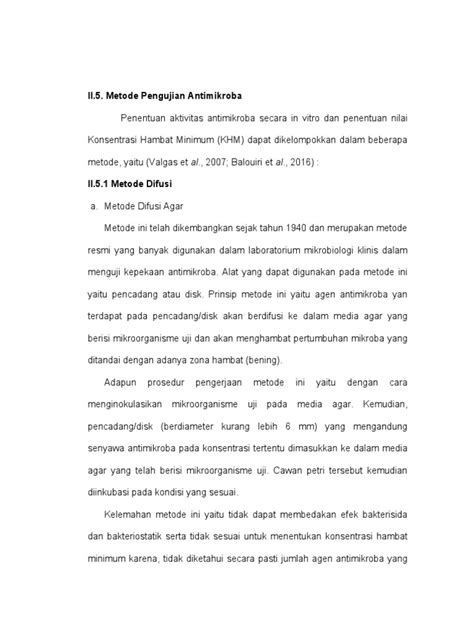 II.5. Metode Pengujian Antimikroba

Penentuan aktivitas antimikroba secara in vitro dan penentuan nilai Konsentrasi Hambat Minimum (KHM) dapat dikelompokkan dalam beberapa metode, yaitu (Valgas et al., 2007; Balouiri et al., 2016) :

II.5.1 Metode Difusi

a. Metode Difusi Agar

Metode ini telah dikembangkan sejak tahun 1940 dan merupakan metode resmi yang banyak digunakan dalam laboratorium mikrobiologi klinis dalam menguji kepekaan antimikroba. Alat yang dapat digunakan pada metode ini yaitu pencadang atau disk. Prinsip metode ini yaitu agen antimikroba yan terdapat pada pencadang/disk akan berdifusi ke dalam media agar yang berisi mikroorganisme uji dan akan menghambat pertumbuhan mikroba yang ditandai dengan adanya zona hambat (bening).

Adapun prosedur pengerjaan metode ini yaitu dengan cara menginokulasikan mikroorganisme uji pada media agar. Kemudian, pencadang/disk (berdiameter kurang lebih 6 mm) yang mengandung senyawa antimikroba pada konsentrasi tertentu dimasukkan ke dalam media agar yang telah berisi mikroorganisme uji. Cawan petri tersebut kemudian diinkubasi pada kondisi yang sesuai.

Kelemahan metode ini yaitu tidak dapat membedakan efek bakterisida dan bakteriostatik serta tidak sesuai untuk menentukan konsentrasi hambat minimum karena, tidak diketahui secara pasti jumlah agen antimikroba yang